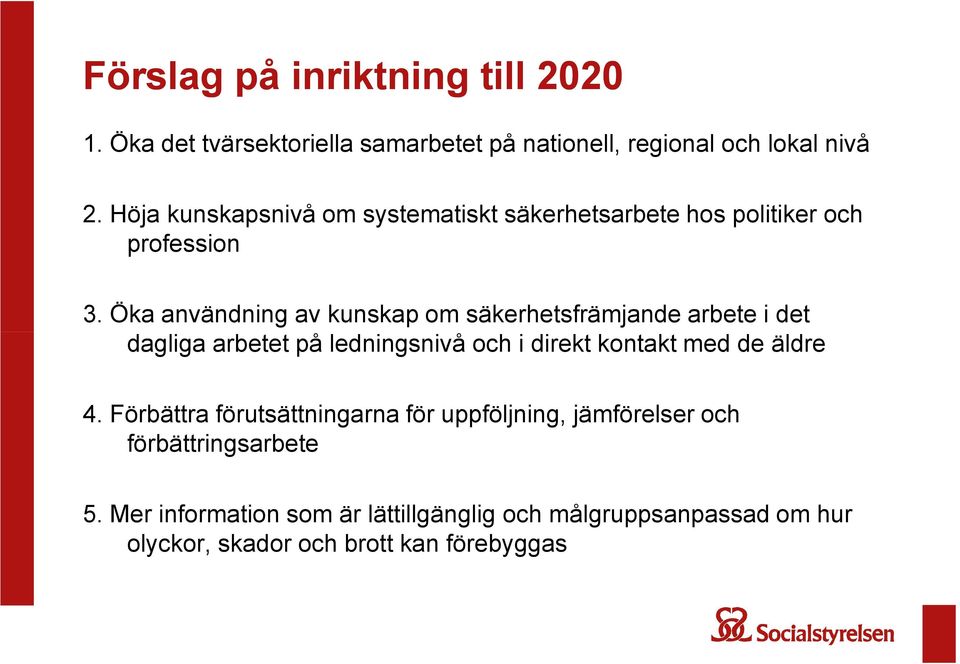 Förslag på inriktning till 2020

1. Öka det tvärsektoriella samarbetet på nationell, regional och lokal nivå

2. Höja kunskapsnivå om systematiskt säkerhetsarbete hos politiker och profession

3. Öka användning av kunskap om säkerhetsfrämjande arbete i det dagliga arbetet på ledningsnivå och i direkt kontakt med de äldre

4. Förbättra förutsättningarna för uppföljning, jämförelser och förbättringsarbete

5. Mer information som är lättillgänglig och målgruppsanpassad om hur olyckor, skador och brott kan förebyggas

Socialstyrelsen